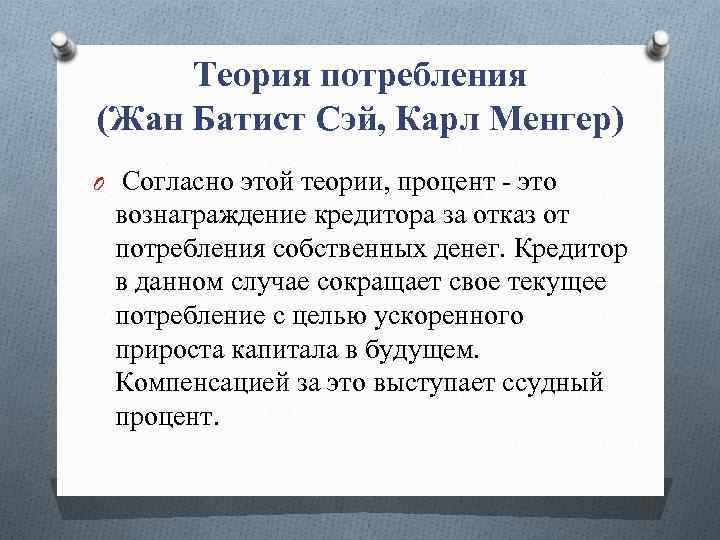 Теория потребления
(Жан Батист Сэй, Карл Менгер)

Согласно этой теории, процент - это вознаграждение кредитора за отказ от потребления собственных денег. Кредитор в данном случае сокращает свое текущее потребление с целью ускоренного прироста капитала в будущем. Компенсацией за это выступает ссудный процент.